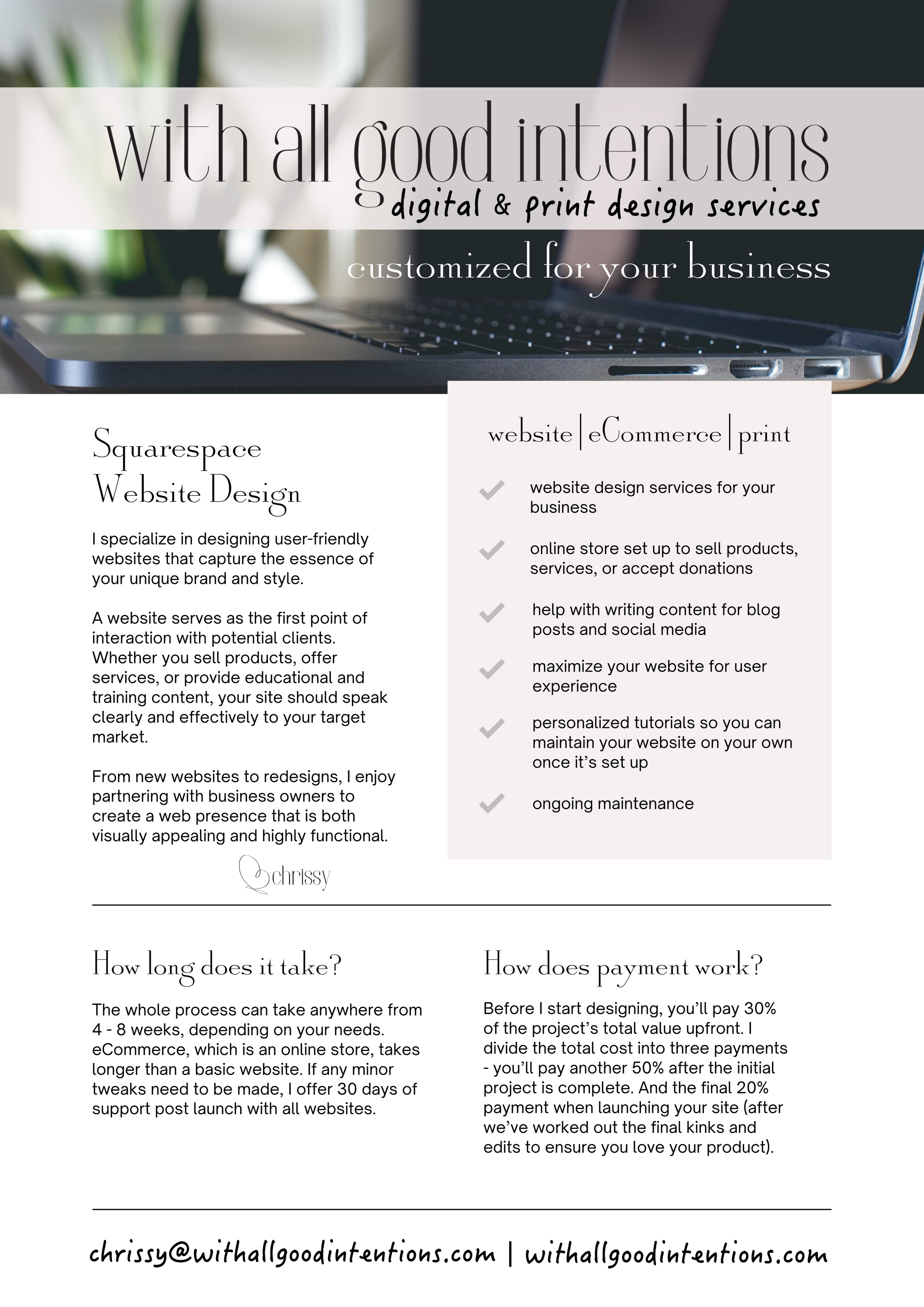 with all good intentions
digital & print design services

customized for your business

Squarespace Website Design

I specialize in designing user-friendly websites that capture the essence of your unique brand and style.

A website serves as the first point of interaction with potential clients. Whether you sell products, offer services, or provide educational and training content, your site should speak clearly and effectively to your target market.

From new websites to redesigns, I enjoy partnering with business owners to create a web presence that is both visually appealing and highly functional.

chrissy

website | eCommerce | print

website design services for your business

online store set up to sell products, services, or accept donations

help with writing content for blog posts and social media

maximize your website for user experience

personalized tutorials so you can maintain your website on your own once it's set up

ongoing maintenance

How long does it take?

The whole process can take anywhere from 4 - 8 weeks, depending on your needs. eCommerce, which is an online store, takes longer than a basic website. If any minor tweaks need to be made, I offer 30 days of support post launch with all websites.

How does payment work?

Before I start designing, you'll pay 30% of the project's total value upfront. I divide the total cost into three payments - you'll pay another 50% after the initial project is complete. And the final 20% payment when launching your site (after we've worked out the final kinks and edits to ensure you love your product).

chrissy@withallgoodintentions.com | withallgoodintentions.com